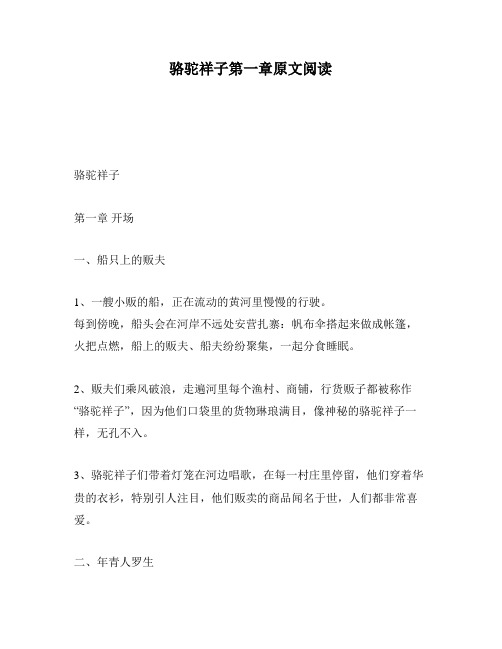 骆驼祥子第一章原文阅读

骆驼祥子

第一章 开场

一、船只上的贩夫

1、一艘小贩的船，正在流动的黄河里慢慢的行驶。
每到傍晚，船头会在河岸不远处安营扎寨：帆布伞搭起来做成帐篷，火把点燃，船上的贩夫、船夫纷纷聚集，一起分食睡眠。

2、贩夫们乘风破浪，走遍河里每个渔村、商铺，行货贩子都被称作“骆驼祥子”，因为他们口袋里的货物琳琅满目，像神秘的骆驼祥子一样，无孔不入。

3、骆驼祥子们带着灯笼在河边唱歌，在每一村庄里停留，他们穿着华贵的衣衫，特别引人注目，他们贩卖的商品闻名于世，人们都非常喜爱。

二、年青人罗生